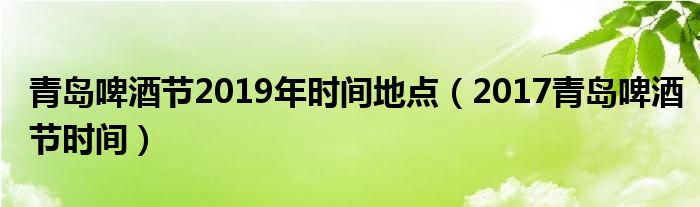 青岛啤酒节2019年时间地点（2017青岛啤酒节时间）